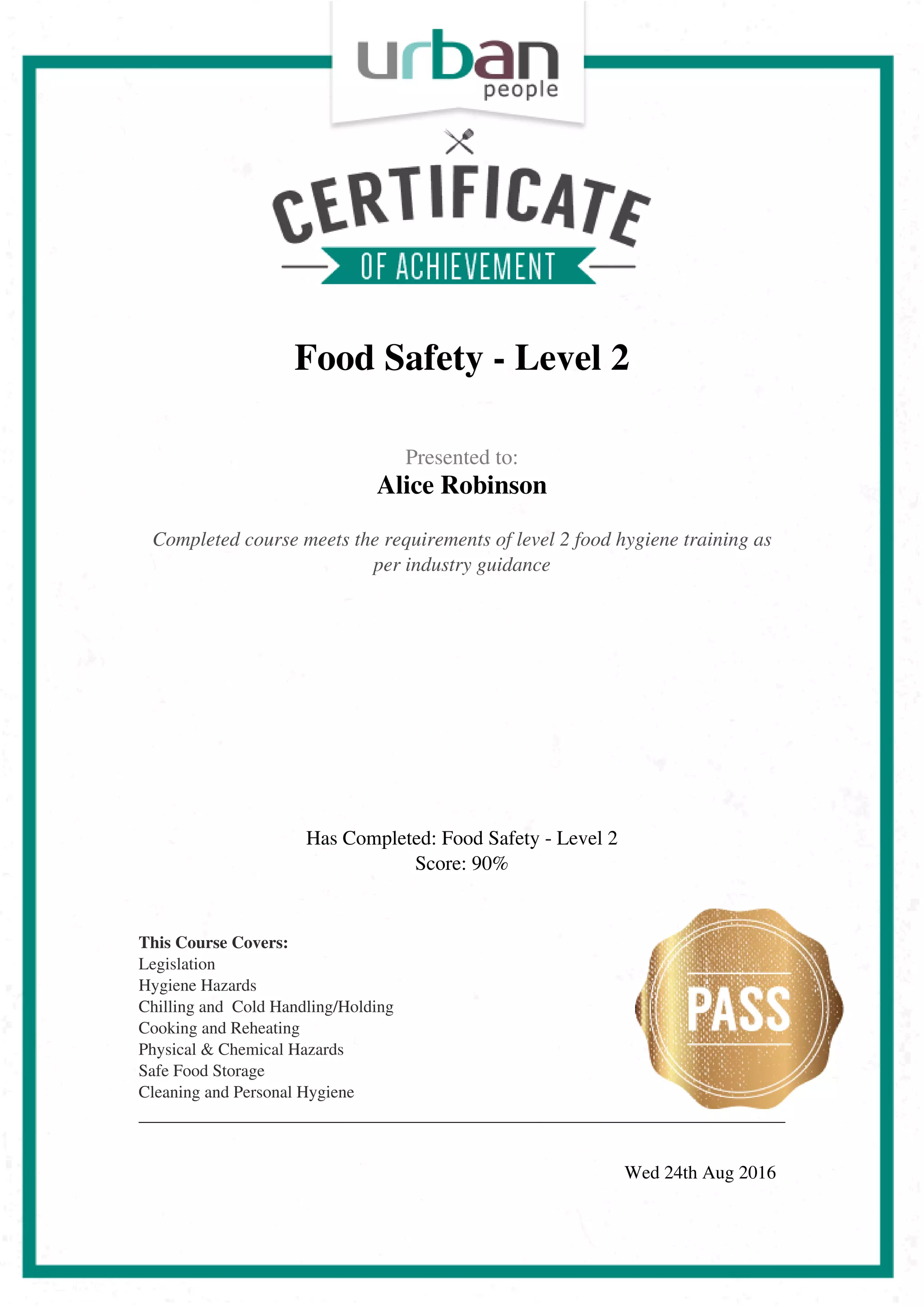 urban
people

CERTIFICATE
OF ACHIEVEMENT

Food Safety - Level 2

Presented to:
Alice Robinson

Completed course meets the requirements of level 2 food hygiene training as per industry guidance

Has Completed: Food Safety - Level 2
Score: 90%

This Course Covers:
Legislation
Hygiene Hazards
Chilling and Cold Handling/Holding
Cooking and Reheating
Physical & Chemical Hazards
Safe Food Storage
Cleaning and Personal Hygiene

PASS

Wed 24th Aug 2016